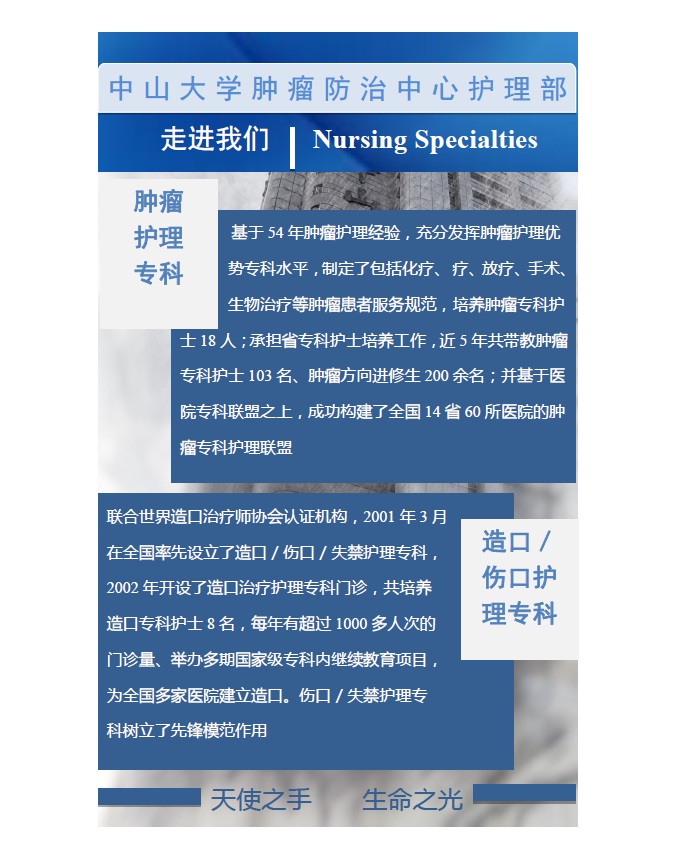 中山大学肿瘤防治中心护理部

走进我们 | Nursing Specialties

肿瘤护理专科

基于 54 年肿瘤护理经验，充分发挥肿瘤护理优势专科水平，制定了包括化疗、疗、放疗、手术、生物治疗等肿瘤患者服务规范，培养肿瘤专科护士 18 人；承担省专科护士培养工作，近 5 年共带教肿瘤专科护士 103 名、肿瘤方向进修生 200 余名；并基于医院专科联盟之上，成功构建了全国 14 省 60 所医院的肿瘤专科护理联盟

联合世界造口治疗师协会认证机构，2001 年 3 月在全国率先设立了造口 / 伤口 / 失禁护理专科，2002 年开设了造口治疗护理专科门诊，共培养造口专科护士 8 名，每年有超过 1000 多人次的门诊量、举办多期国家级专科内继续教育项目，为全国多家医院建立造口。伤口 / 失禁护理专科树立了先锋模范作用

造口 / 伤口护理专科

天使之手 生命之光